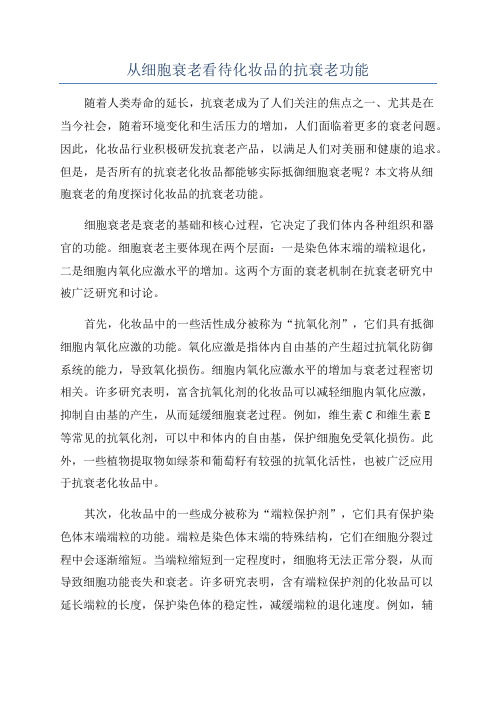 从细胞衰老看待化妆品的抗衰老功能

随着人类寿命的延长，抗衰老成为了人们关注的焦点之一、尤其是在当今社会，随着环境变化和生活压力的增加，人们面临着更多的衰老问题。因此，化妆品行业积极研发抗衰老产品，以满足人们对美丽和健康的追求。但是，是否所有的抗衰老化妆品都能够实际抵御细胞衰老呢？本文将从细胞衰老的角度探讨化妆品的抗衰老功能。

细胞衰老是衰老的基础和核心过程，它决定了我们体内各种组织和器官的功能。细胞衰老主要体现在两个层面：一是染色体末端的端粒退化，二是细胞内氧化应激水平的增加。这两个方面的衰老机制在抗衰老研究中被广泛研究和讨论。

首先，化妆品中的一些活性成分被称为“抗氧化剂”，它们具有抵御细胞内氧化应激的功能。氧化应激是指体内自由基的产生超过抗氧化防御系统的能力，导致氧化损伤。细胞内氧化应激水平的增加与衰老过程密切相关。许多研究表明，富含抗氧化剂的化妆品可以减轻细胞内氧化应激，抑制自由基的产生，从而延缓细胞衰老过程。例如，维生素 C 和维生素 E 等常见的抗氧化剂，可以中和体内的自由基，保护细胞免受氧化损伤。此外，一些植物提取物如绿茶和葡萄籽有较强的抗氧化活性，也被广泛应用于抗衰老化妆品中。

其次，化妆品中的一些成分被称为“端粒保护剂”，它们具有保护染色体末端端粒的功能。端粒是染色体末端的特殊结构，它们在细胞分裂过程中会逐渐缩短。当端粒缩短到一定程度时，细胞将无法正常分裂，从而导致细胞功能丧失和衰老。许多研究表明，含有端粒保护剂的化妆品可以延长端粒的长度，保护染色体的稳定性，减缓端粒的退化速度。例如，辅